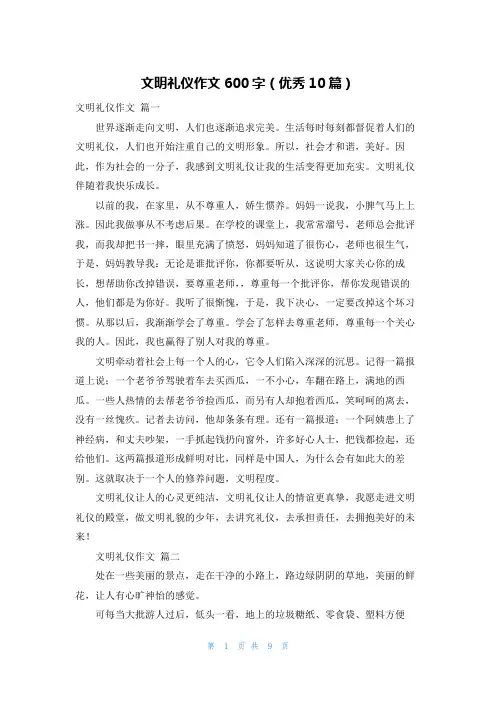 文明礼仪作文 600 字（优秀 10 篇）

文明礼仪作文 篇一

世界逐渐走向文明，人们也逐渐追求完美。生活每时每刻都督促着人们的文明礼仪，人们也开始注重自己的文明形象。所以，社会才和谐，美好。因此，作为社会的一分子，我感到文明礼仪让我的生活变得更加充实。文明礼仪伴随着我快乐成长。

以前的我，在家里，从不尊重人，娇生惯养。妈妈一说我，小脾气马上上涨。因此我做事从不考虑后果。在学校的课堂上，我常常溜号，老师总会批评我，而我却把书一摔，眼里充满了愤怒，妈妈知道了很伤心，老师也很生气，于是，妈妈教导我：无论是谁批评你，你都要听从，这说明大家关心你的成长，想帮助你改掉错误，要尊重老师，，尊重每一个批评你，帮你发现错误的人，他们都是为你好。我听了很惭愧，于是，我下决心，一定要改掉这个坏习惯。从那以后，我渐渐学会了尊重。学会了怎样去尊重老师，尊重每一个关心我的人。因此，我也赢得了别人对我的尊重。

文明牵动着社会上每一个人的心，它令人们陷入深深的沉思。记得一篇报道上说：一个老爷爷驾驶着车去买西瓜，一不小心，车翻在路上，满地的西瓜。一些人热情的去帮老爷爷捡西瓜，而另有人却抱着西瓜，笑呵呵的离去，没有一丝愧疚。记者去访问，他却条条有理。还有一篇报道：一个阿姨患上了神经病，和丈夫吵架，一手抓起钱扔向窗外，许多好心人士，把钱都捡起，还给他们。这两篇报道形成鲜明对比，同样是中国人，为什么会有如此大的差别。这就取决于一个人的修养问题，文明程度。

文明礼仪让人的心灵更纯洁，文明礼仪让人的情谊更真挚，我愿走进文明礼仪的殿堂，做文明礼貌的少年，去讲究礼仪，去承担责任，去拥抱美好的未来！

文明礼仪作文 篇二

处在一些美丽的景点，走在干净的小路上，路边绿阴阴的草地，美丽的鲜花，让人有心旷神怡的感觉。

可每当大批游人过后，低头一看，地上的垃圾糖纸、零食袋、塑料方便

第 1 页 共 9 页